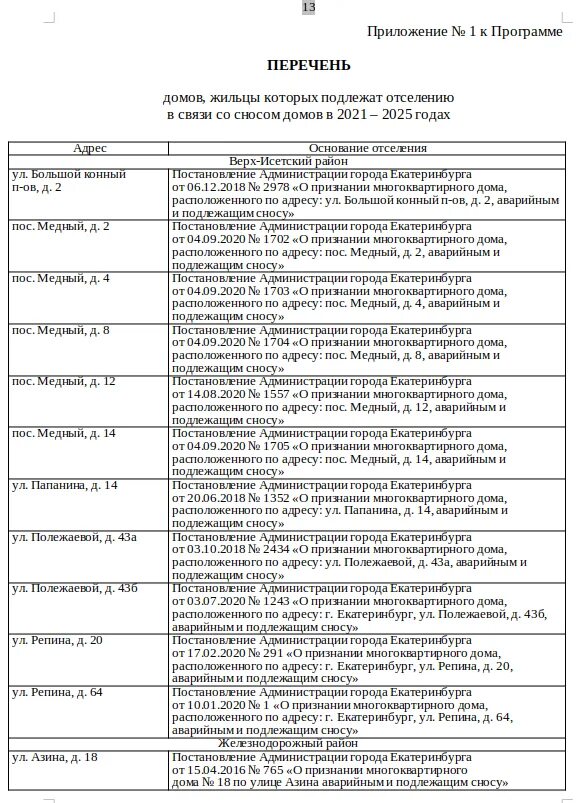 13

Приложение № 1 к Программе

ПЕРЕЧЕНЬ

домов, жильцы которых подлежат отселению в связи со сносом домов в 2021 – 2025 годах

| Адрес | Основание отселения |
|---|---|
| Верх-Исетский район | |
| ул. Большой конный п-ов, д. 2 | Постановление Администрации города Екатеринбурга от 06.12.2018 № 2978 «О признании многоквартирного дома, расположенного по адресу: ул. Большой конный п-ов, д. 2, аварийным и подлежащим сносу» |
| пос. Медный, д. 2 | Постановление Администрации города Екатеринбурга от 04.09.2020 № 1702 «О признании многоквартирного дома, расположенного по адресу: пос. Медный, д. 2, аварийным и подлежащим сносу» |
| пос. Медный, д. 4 | Постановление Администрации города Екатеринбурга от 04.09.2020 № 1703 «О признании многоквартирного дома, расположенного по адресу: пос. Медный, д. 4, аварийным и подлежащим сносу» |
| пос. Медный, д. 8 | Постановление Администрации города Екатеринбурга от 04.09.2020 № 1704 «О признании многоквартирного дома, расположенного по адресу: пос. Медный, д. 8, аварийным и подлежащим сносу» |
| пос. Медный, д. 12 | Постановление Администрации города Екатеринбурга от 14.08.2020 № 1557 «О признании многоквартирного дома, расположенного по адресу: пос. Медный, д. 12, аварийным и подлежащим сносу» |
| пос. Медный, д. 14 | Постановление Администрации города Екатеринбурга от 04.09.2020 № 1705 «О признании многоквартирного дома, расположенного по адресу: пос. Медный, д. 14, аварийным и подлежащим сносу» |
| ул. Папанина, д. 14 | Постановление Администрации города Екатеринбурга от 20.06.2018 № 1352 «О признании многоквартирного дома, расположенного по адресу: ул. Папанина, д. 14, аварийным и подлежащим сносу» |
| ул. Полежаевой, д. 43а | Постановление Администрации города Екатеринбурга от 03.10.2018 № 2434 «О признании многоквартирного дома, расположенного по адресу: ул. Полежаевой, д. 43а, аварийным и подлежащим сносу» |
| ул. Полежаевой, д. 43б | Постановление Администрации города Екатеринбурга от 03.07.2020 № 1243 «О признании многоквартирного дома, расположенного по адресу: г. Екатеринбург, ул. Полежаевой, д. 43б, аварийным и подлежащим сносу» |
| ул. Репина, д. 20 | Постановление Администрации города Екатеринбурга от 17.02.2020 № 291 «О признании многоквартирного дома, расположенного по адресу: г. Екатеринбург, ул. Репина, д. 20, аварийным и подлежащим сносу» |
| ул. Репина, д. 64 | Постановление Администрации города Екатеринбурга от 10.01.2020 № 1 «О признании многоквартирного дома, расположенного по адресу: г. Екатеринбург, ул. Репина, д. 64, аварийным и подлежащим сносу» |
| Железнодорожный район | |
| ул. Азина, д. 18 | Постановление Администрации города Екатеринбурга от 15.04.2016 № 765 «О признании многоквартирного дома № 18 по улице Азина аварийным и подлежащим сносу» |